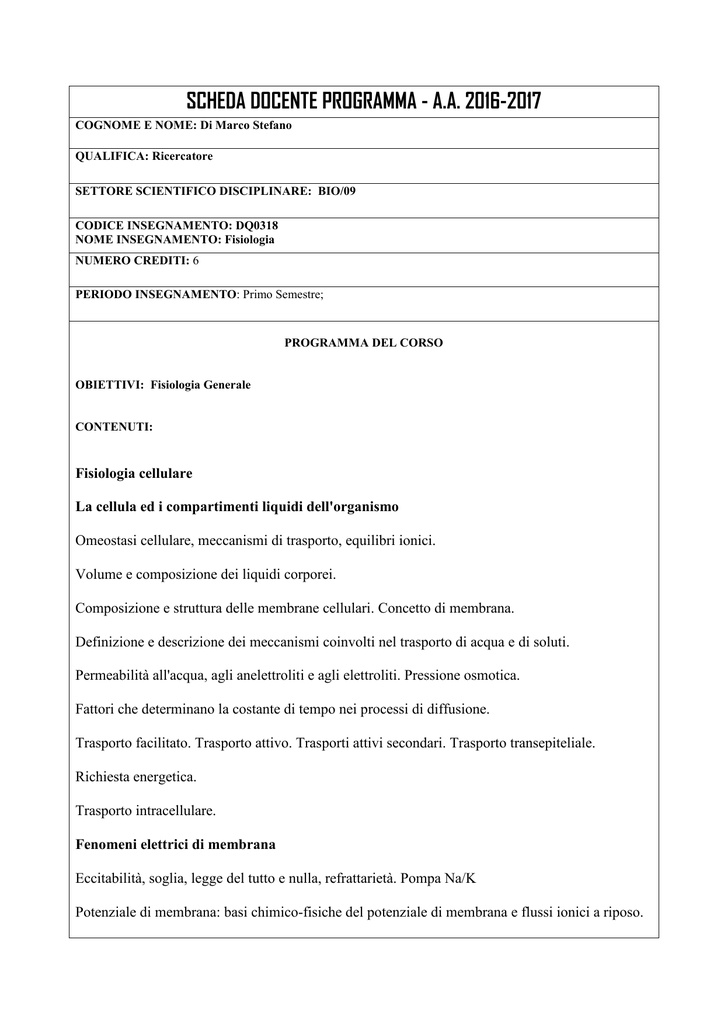 SCHEDA DOCENTE PROGRAMMA - A.A. 2016-2017

COGNOME E NOME: Di Marco Stefano

QUALIFICA: Ricercatore

SETTORE SCIENTIFICO DISCIPLINARE: BIO/09

CODICE INSEGNAMENTO: DQ0318
NOME INSEGNAMENTO: Fisiologia

NUMERO CREDITI: 6

PERIODO INSEGNAMENTO: Primo Semestre;

PROGRAMMA DEL CORSO

OBIETTIVI: Fisiologia Generale

CONTENUTI:

Fisiologia cellulare

La cellula ed i compartimenti liquidi dell'organismo

Omeostasi cellulare, meccanismi di trasporto, equilibri ionici.

Volume e composizione dei liquidi corporei.

Composizione e struttura delle membrane cellulari. Concetto di membrana.

Definizione e descrizione dei meccanismi coinvolti nel trasporto di acqua e di soluti.

Permeabilità all'acqua, agli anelettroliti e agli elettroliti. Pressione osmotica.

Fattori che determinano la costante di tempo nei processi di diffusione.

Trasporto facilitato. Trasporto attivo. Trasporti attivi secondari. Trasporto transepiteliale.

Richiesta energetica.

Trasporto intracellulare.

Fenomeni elettrici di membrana

Eccitabilità, soglia, legge del tutto e nulla, refrattarietà. Pompa Na/K

Potenziale di membrana: basi chimico-fisiche del potenziale di membrana e flussi ionici a riposo.